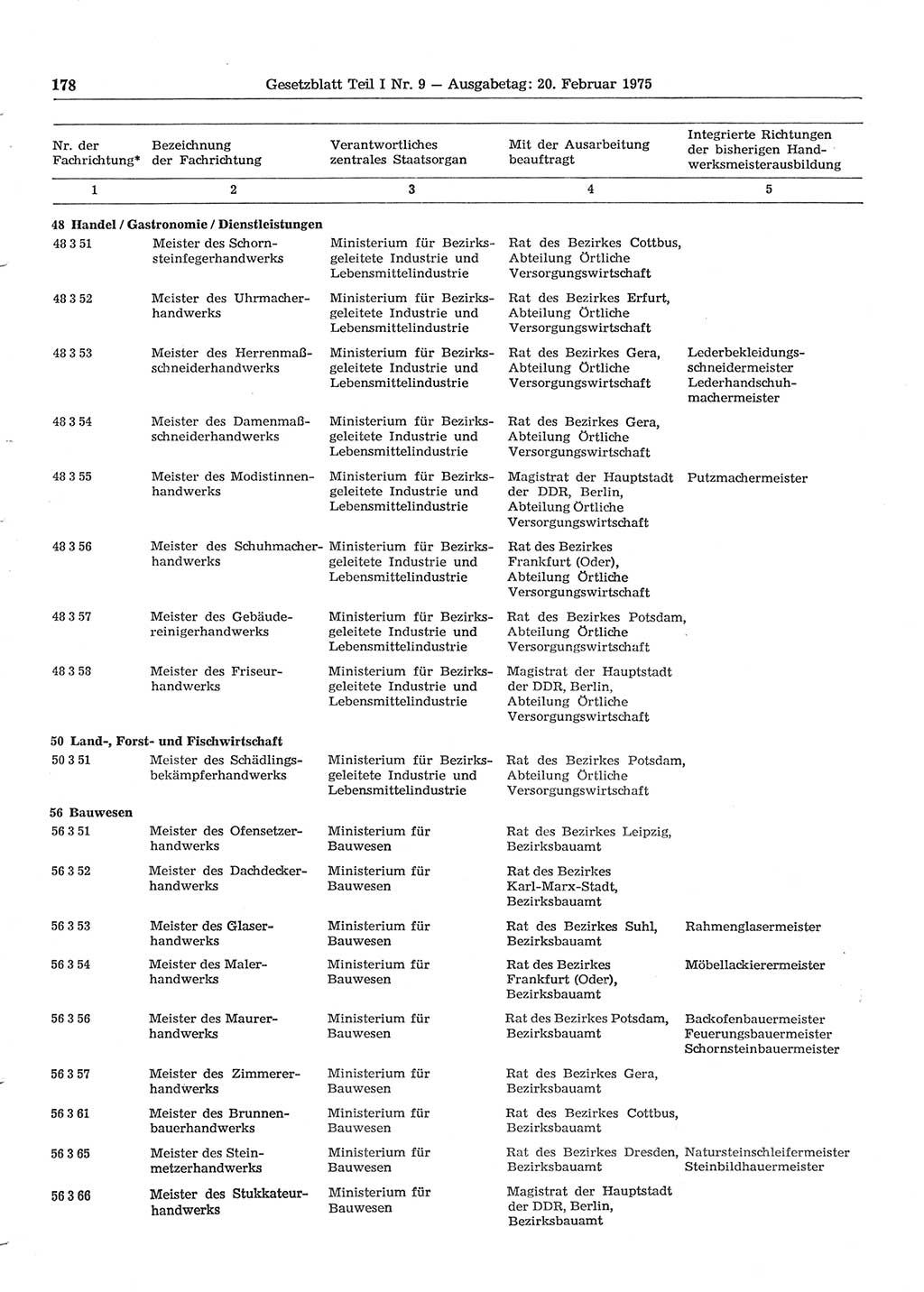 178 Gesetzblatt Teil I Nr. 9 — Ausgabetag: 20. Februar 1975

| Nr. der Fachrichtung* | Bezeichnung der Fachrichtung | Verantwortliches zentrales Staatsorgan | Mit der Ausarbeitung beauftragt | Integrierte Richtungen der bisherigen Handwerksmeisterausbildung |
|---|---|---|---|---|
| 1 | 2 | 3 | 4 | 5 |
| 48 Handel / Gastronomie / Dienstleistungen | | | | |
| 48 3 51 | Meister des Schornsteinfegerhandwerks | Ministerium für Bezirksgeleitete Industrie und Lebensmittelindustrie | Rat des Bezirkes Cottbus, Abteilung Örtliche Versorgungswirtschaft | |
| 48 3 52 | Meister des Uhrmacherhandwerks | Ministerium für Bezirksgeleitete Industrie und Lebensmittelindustrie | Rat des Bezirkes Erfurt, Abteilung Örtliche Versorgungswirtschaft | |
| 48 3 53 | Meister des Herrenmaßschneiderhandwerks | Ministerium für Bezirksgeleitete Industrie und Lebensmittelindustrie | Rat des Bezirkes Gera, Abteilung Örtliche Versorgungswirtschaft | Lederbekleidungsschneidermeister Lederhandschuhmachermeister |
| 48 3 54 | Meister des Damenmaßschneiderhandwerks | Ministerium für Bezirksgeleitete Industrie und Lebensmittelindustrie | Rat des Bezirkes Gera, Abteilung Örtliche Versorgungswirtschaft | |
| 48 3 55 | Meister des Modistinnenhandwerks | Ministerium für Bezirksgeleitete Industrie und Lebensmittelindustrie | Magistrat der Hauptstadt der DDR, Berlin, Abteilung Örtliche Versorgungswirtschaft | Putzmachermeister |
| 48 3 56 | Meister des Schuhmacherhandwerks | Ministerium für Bezirksgeleitete Industrie und Lebensmittelindustrie | Rat des Bezirkes Frankfurt (Oder), Abteilung Örtliche Versorgungswirtschaft | |
| 48 3 57 | Meister des Gebäudereinigerhandwerks | Ministerium für Bezirksgeleitete Industrie und Lebensmittelindustrie | Rat des Bezirkes Potsdam, Abteilung Örtliche Versorgungswirtschaft | |
| 48 3 58 | Meister des Friseurhandwerks | Ministerium für Bezirksgeleitete Industrie und Lebensmittelindustrie | Magistrat der Hauptstadt der DDR, Berlin, Abteilung Örtliche Versorgungswirtschaft | |
| 50 Land-, Forst- und Fischwirtschaft | | | | |
| 50 3 51 | Meister des Schädlingsbekämpferhandwerks | Ministerium für Bezirksgeleitete Industrie und Lebensmittelindustrie | Rat des Bezirkes Potsdam, Abteilung Örtliche Versorgungswirtschaft | |
| 56 Bauwesen | | | | |
| 56 3 51 | Meister des Ofensetzerhandwerks | Ministerium für Bauwesen | Rat des Bezirkes Leipzig, Bezirksbauamt | |
| 56 3 52 | Meister des Dachdeckerhandwerks | Ministerium für Bauwesen | Rat des Bezirkes Karl-Marx-Stadt, Bezirksbauamt | |
| 56 3 53 | Meister des Glaserhandwerks | Ministerium für Bauwesen | Rat des Bezirkes Suhl, Bezirksbauamt | Rahmenglasermeister |
| 56 3 54 | Meister des Malerhandwerks | Ministerium für Bauwesen | Rat des Bezirkes Frankfurt (Oder), Bezirksbauamt | Möbellackierermeister |
| 56 3 56 | Meister des Maurerhandwerks | Ministerium für Bauwesen | Rat des Bezirkes Potsdam, Bezirksbauamt | Backofenbauermeister Feuerungsbauermeister Schornsteinbauermeister |
| 56 3 57 | Meister des Zimmererhandwerks | Ministerium für Bauwesen | Rat des Bezirkes Gera, Bezirksbauamt | |
| 56 3 61 | Meister des Brunnenbauerhandwerks | Ministerium für Bauwesen | Rat des Bezirkes Cottbus, Bezirksbauamt | |
| 56 3 65 | Meister des Steinmetzerhandwerks | Ministerium für Bauwesen | Rat des Bezirkes Dresden, Bezirksbauamt | Natursteinschleifermeister Steinbildhauermeister |
| 56 3 66 | Meister des Stukkateurhandwerks | Ministerium für Bauwesen | Magistrat der Hauptstadt der DDR, Berlin, Bezirksbauamt | |